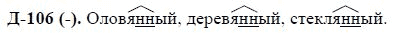 Д-106 (-). Оловянный, деревянный, стеклянный.